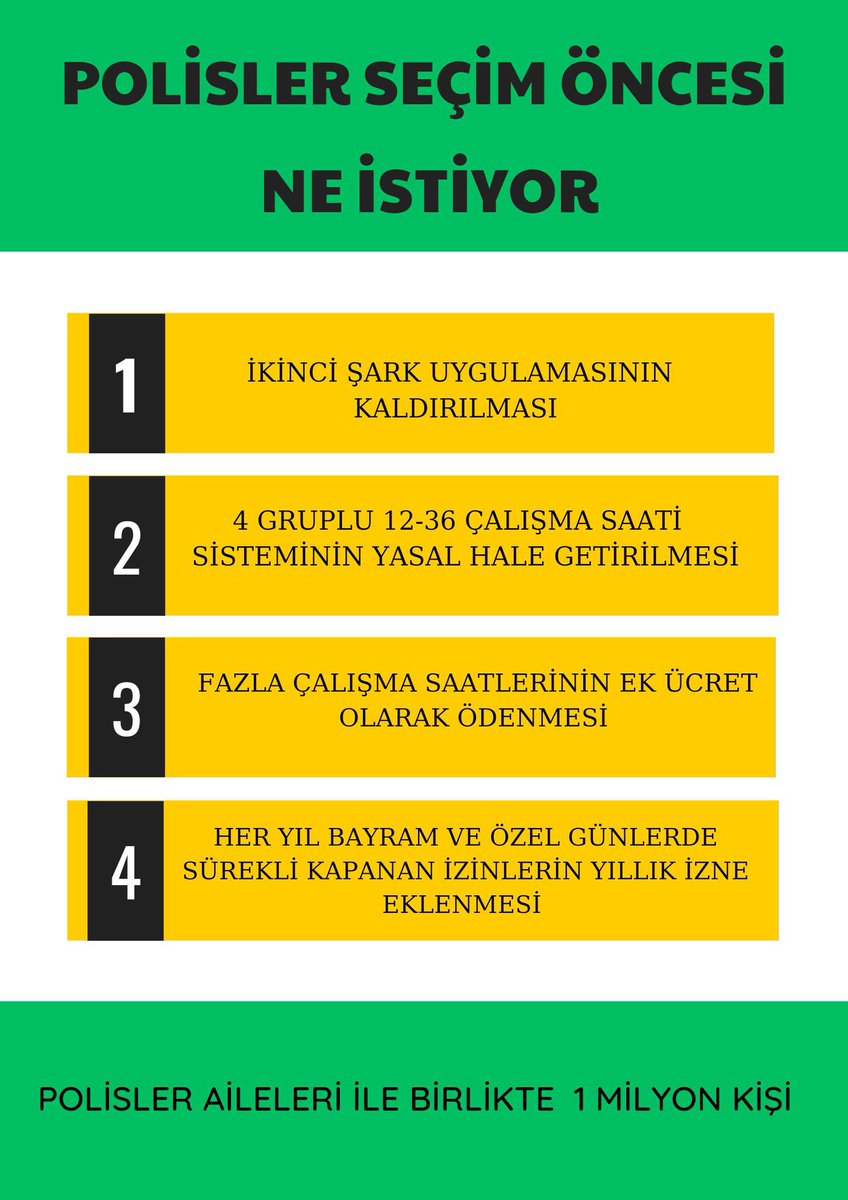 POLİSLER SEÇİM ÖNCESİ NE İSTİYOR

1

İKİNCİ ŞARK UYGULAMASININ KALDIRILMASI

2

4 GRUPLU 12-36 ÇALIŞMA SAATİ SİSTEMİNİN YASAL HALE GETİRİLMESİ

3

FAZLA ÇALIŞMA SAATLERİNİN EK ÜCRET OLARAK ÖDENMESİ

4

HER YIL BAYRAM VE ÖZEL GÜNLERDE SÜREKLİ KAPANAN İZİNLERİN YILLIK İZNE EKLENMESİ

POLİSLER AİLELERİ İLE BİRLİKTE 1 MİLYON KİŞİ